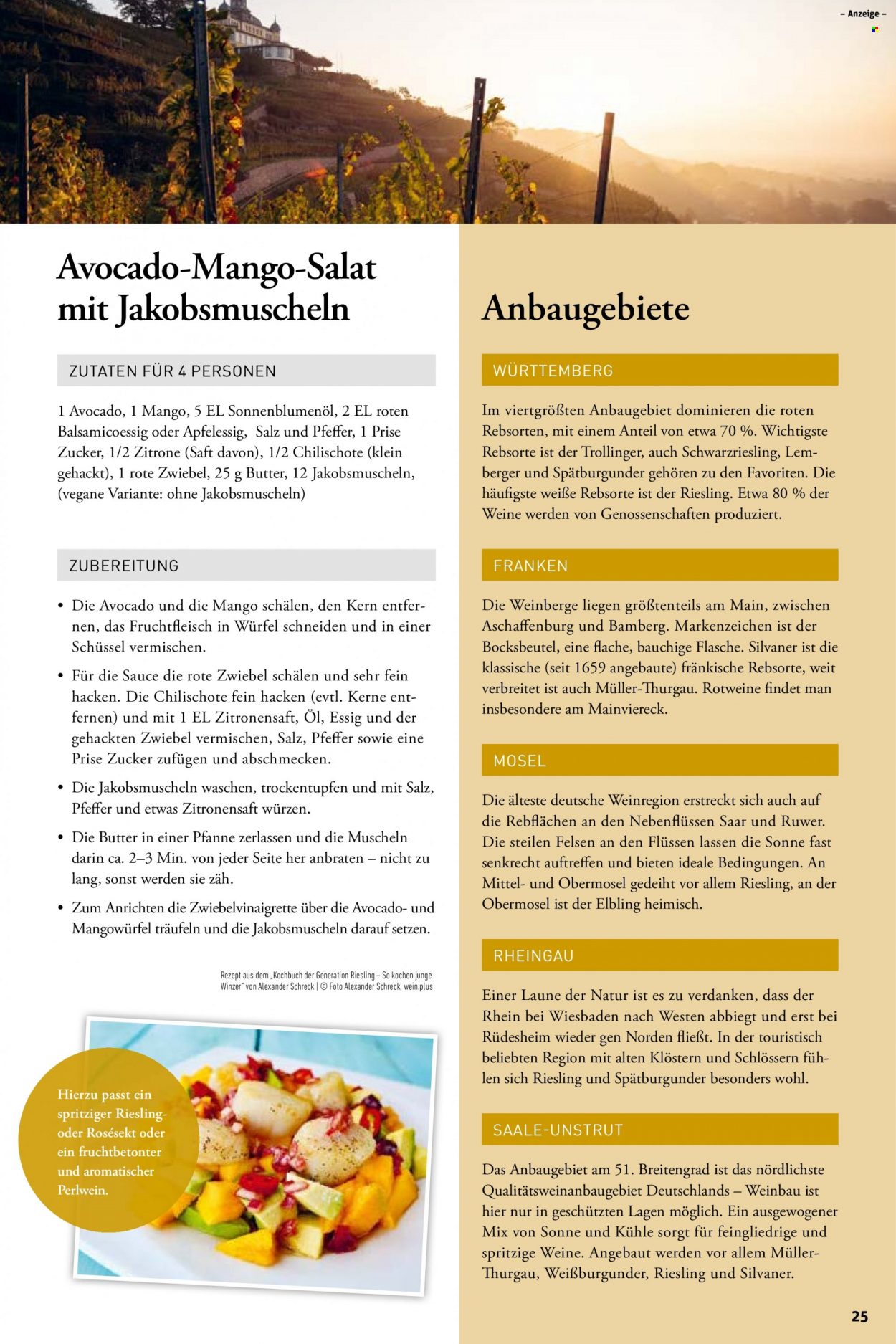 – Anzeige –

Avocado-Mango-Salat mit Jakobsmuscheln

ZUTATEN FÜR 4 PERSONEN

1 Avocado, 1 Mango, 5 EL Sonnenblumenöl, 2 EL roten Balsamicoessig oder Apfelessig, Salz und Pfeffer, 1 Prise Zucker, 1/2 Zitrone (Saft davon), 1/2 Chilischote (klein gehackt), 1 rote Zwiebel, 25 g Butter, 12 Jakobsmuscheln, (vegane Variante: ohne Jakobsmuscheln)

ZUBEREITUNG

• Die Avocado und die Mango schälen, den Kern entfernen, das Fruchtfleisch in Würfel schneiden und in einer Schüssel vermischen.
• Für die Sauce die rote Zwiebel schälen und sehr fein hacken. Die Chilischote fein hacken (evtl. Kerne entfernen) und mit 1 EL Zitronensaft, Öl, Essig und der gehackten Zwiebel vermischen, Salz, Pfeffer sowie eine Prise Zucker zufügen und abschmecken.
• Die Jakobsmuscheln waschen, trockentupfen und mit Salz, Pfeffer und etwas Zitronensaft würzen.
• Die Butter in einer Pfanne zerlassen und die Muscheln darin ca. 2–3 Min. von jeder Seite her anbraten – nicht zu lang, sonst werden sie zäh.
• Zum Anrichten die Zwiebelvinaigrette über die Avocado- und Mangowürfel träufeln und die Jakobsmuscheln darauf setzen.

Rezept aus dem „Kochbuch der Generation Riesling – So kochen junge Winzer" von Alexander Schreck | © Foto Alexander Schreck, wein.plus

Hierzu passt ein spritziger Riesling- oder Rosésekt oder ein fruchtbetonter und aromatischer Perlwein.

Anbaugebiete

WÜRTTEMBERG

Im viertgrößten Anbaugebiet dominieren die roten Rebsorten, mit einem Anteil von etwa 70 %. Wichtigste Rebsorte ist der Trollinger, auch Schwarzriesling, Lemberger und Spätburgunder gehören zu den Favoriten. Die häufigste weiße Rebsorte ist der Riesling. Etwa 80 % der Weine werden von Genossenschaften produziert.

FRANKEN

Die Weinberge liegen größtenteils am Main, zwischen Aschaffenburg und Bamberg. Markenzeichen ist der Bocksbeutel, eine flache, bauchige Flasche. Silvaner ist die klassische (seit 1659 angebaute) fränkische Rebsorte, weit verbreitet ist auch Müller-Thurgau. Rotweine findet man insbesondere am Mainviereck.

MOSEL

Die älteste deutsche Weinregion erstreckt sich auch auf die Rebflächen an den Nebenflüssen Saar und Ruwer. Die steilen Felsen an den Flüssen lassen die Sonne fast senkrecht auftreffen und bieten ideale Bedingungen. An Mittel- und Obermosel gedeiht vor allem Riesling, an der Obermosel ist der Elbling heimisch.

RHEINGAU

Einer Laune der Natur ist es zu verdanken, dass der Rhein bei Wiesbaden nach Westen abbiegt und erst bei Rüdesheim wieder gen Norden fließt. In der touristisch beliebten Region mit alten Klöstern und Schlössern fühlen sich Riesling und Spätburgunder besonders wohl.

SAALE-UNSTRUT

Das Anbaugebiet am 51. Breitengrad ist das nördlichste Qualitätsweinanbaugebiet Deutschlands – Weinbau ist hier nur in geschützten Lagen möglich. Ein ausgewogener Mix von Sonne und Kühle sorgt für feingliedrige und spritzige Weine. Angebaut werden vor allem Müller-Thurgau, Weißburgunder, Riesling und Silvaner.

25